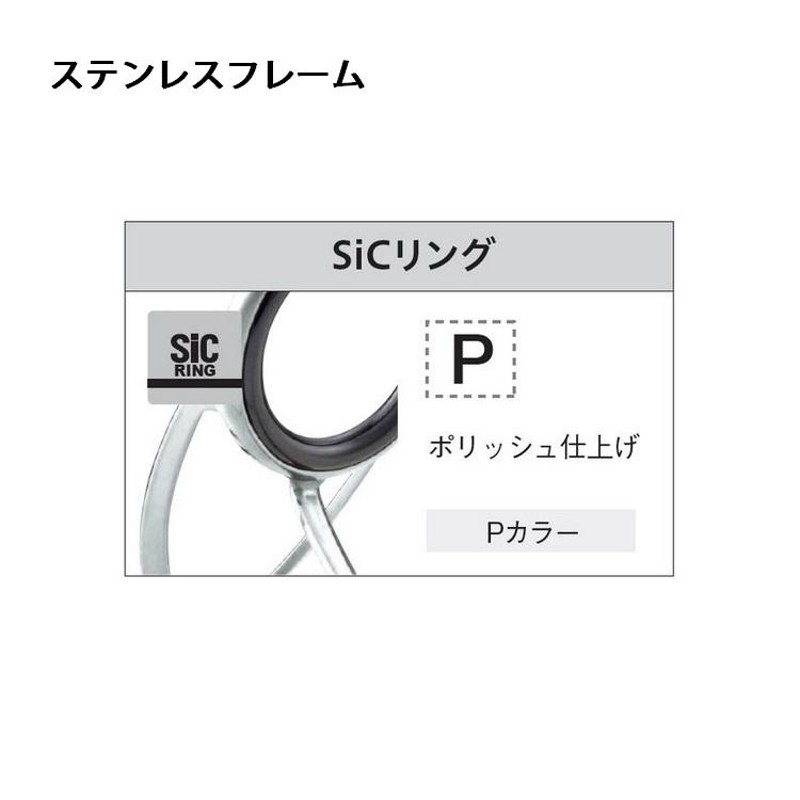 ステンレスフレーム

SiCリング

SiC
RING

P

ポリッシュ仕上げ

Pカラー